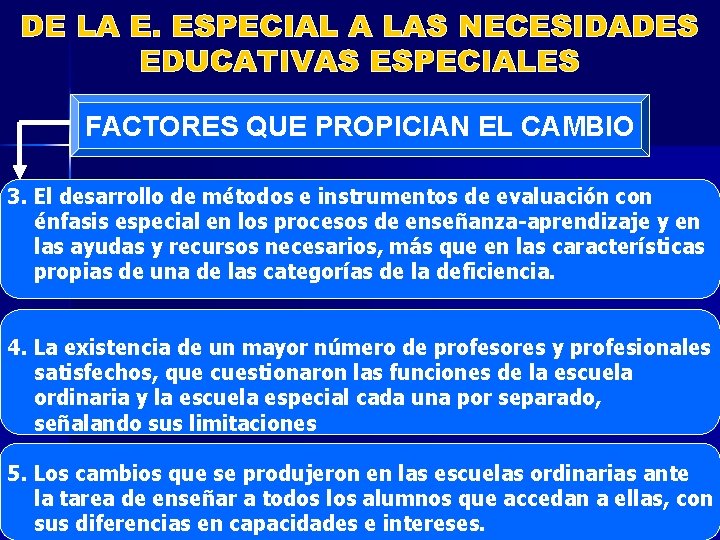 DE LA E. ESPECIAL A LAS NECESIDADES EDUCATIVAS ESPECIALES

FACTORES QUE PROPICIAN EL CAMBIO

3. El desarrollo de métodos e instrumentos de evaluación con énfasis especial en los procesos de enseñanza-aprendizaje y en las ayudas y recursos necesarios, más que en las características propias de una de las categorías de la deficiencia.

4. La existencia de un mayor número de profesores y profesionales satisfechos, que cuestionaron las funciones de la escuela ordinaria y la escuela especial cada una por separado, señalando sus limitaciones

5. Los cambios que se produjeron en las escuelas ordinarias ante la tarea de enseñar a todos los alumnos que accedan a ellas, con sus diferencias en capacidades e intereses.